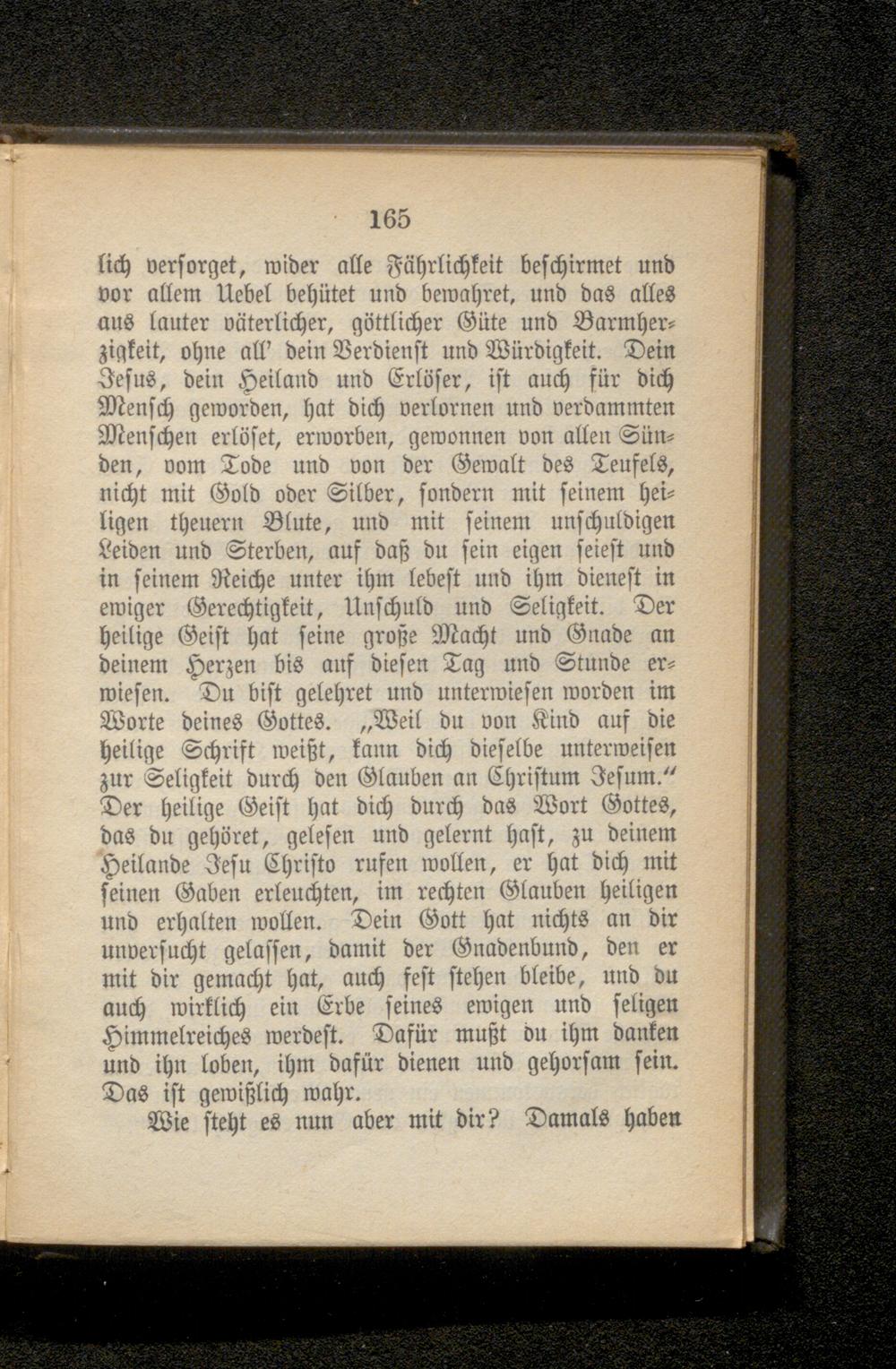 165

lich versorget, wider alle Fährlichkeit beschirmet und vor allem Uebel behütet und bewahret, und das alles aus lauter väterlicher, göttlicher Güte und Barmherzigkeit, ohne all' dein Verdienst und Würdigkeit. Dein Jesus, dein Heiland und Erlöser, ist auch für dich Mensch geworden, hat dich verlornen und verdammten Menschen erlöset, erworben, gewonnen von allen Sünden, vom Tode und von der Gewalt des Teufels, nicht mit Gold oder Silber, sondern mit seinem heiligen theuern Blute, und mit seinem unschuldigen Leiden und Sterben, auf daß du sein eigen seiest und in seinem Reiche unter ihm lebest und ihm dienest in ewiger Gerechtigkeit, Unschuld und Seligkeit. Der heilige Geist hat seine große Macht und Gnade an deinem Herzen bis auf diesen Tag und Stunde erwiesen. Du bist gelehret und unterwiesen worden im Worte deines Gottes. „Weil du von Kind auf die heilige Schrift weißt, kann dich dieselbe unterweisen zur Seligkeit durch den Glauben an Christum Jesum.“ Der heilige Geist hat dich durch das Wort Gottes, das du gehöret, gelesen und gelernt hast, zu deinem Heilande Jesu Christo rufen wollen, er hat dich mit seinen Gaben erleuchten, im rechten Glauben heiligen und erhalten wollen. Dein Gott hat nichts an dir unversucht gelassen, damit der Gnadenbund, den er mit dir gemacht hat, auch fest stehen bleibe, und du auch wirklich ein Erbe seines ewigen und seligen Himmelreiches werdest. Dafür mußt du ihm danken und ihn loben, ihm dafür dienen und gehorsam sein. Das ist gewißlich wahr.

Wie steht es nun aber mit dir? Damals haben